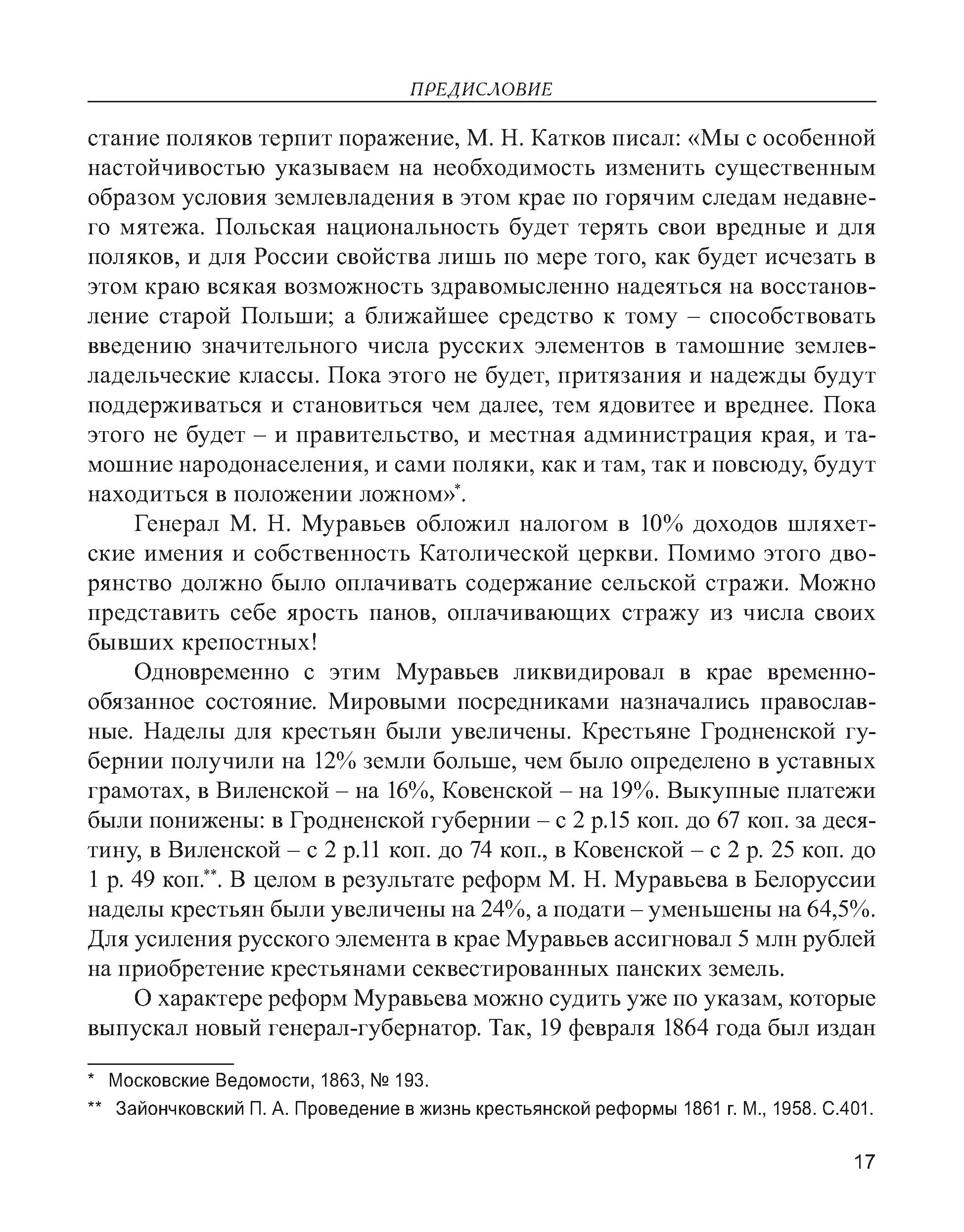 ПРЕДИСЛОВИЕ

стание поляков терпит поражение, М. Н. Катков писал: «Мы с особенной настойчивостью указываем на необходимость изменить существенным образом условия землевладения в этом крае по горячим следам недавнего мятежа. Польская национальность будет терять свои вредные и для поляков, и для России свойства лишь по мере того, как будет исчезать в этом краю всякая возможность здравомысленно надеяться на восстановление старой Польши; а ближайшее средство к тому – способствовать введению значительного числа русских элементов в тамошние землевладельческие классы. Пока этого не будет, притязания и надежды будут поддерживаться и становиться чем далее, тем ядовитее и вреднее. Пока этого не будет – и правительство, и местная администрация края, и тамошние народонаселения, и сами поляки, как и там, так и повсюду, будут находиться в положении ложном»*.

Генерал М. Н. Муравьев обложил налогом в 10% доходов шляхетские имения и собственность Католической церкви. Помимо этого дворянство должно было оплачивать содержание сельской стражи. Можно представить себе ярость панов, оплачивающих стражу из числа своих бывших крепостных!

Одновременно с этим Муравьев ликвидировал в крае временнообязанное состояние. Мировыми посредниками назначались православные. Наделы для крестьян были увеличены. Крестьяне Гродненской губернии получили на 12% земли больше, чем было определено в уставных грамотах, в Виленской – на 16%, Ковенской – на 19%. Выкупные платежи были понижены: в Гродненской губернии – с 2 р.15 коп. до 67 коп. за десятину, в Виленской – с 2 р.11 коп. до 74 коп., в Ковенской – с 2 р. 25 коп. до 1 р. 49 коп.**. В целом в результате реформ М. Н. Муравьева в Белоруссии наделы крестьян были увеличены на 24%, а подати – уменьшены на 64,5%. Для усиления русского элемента в крае Муравьев ассигновал 5 млн рублей на приобретение крестьянами секвестированных панских земель.

О характере реформ Муравьева можно судить уже по указам, которые выпускал новый генерал-губернатор. Так, 19 февраля 1864 года был издан

* Московские Ведомости, 1863, № 193.

** Зайончковский П. А. Проведение в жизнь крестьянской реформы 1861 г. М., 1958. С.401.

17